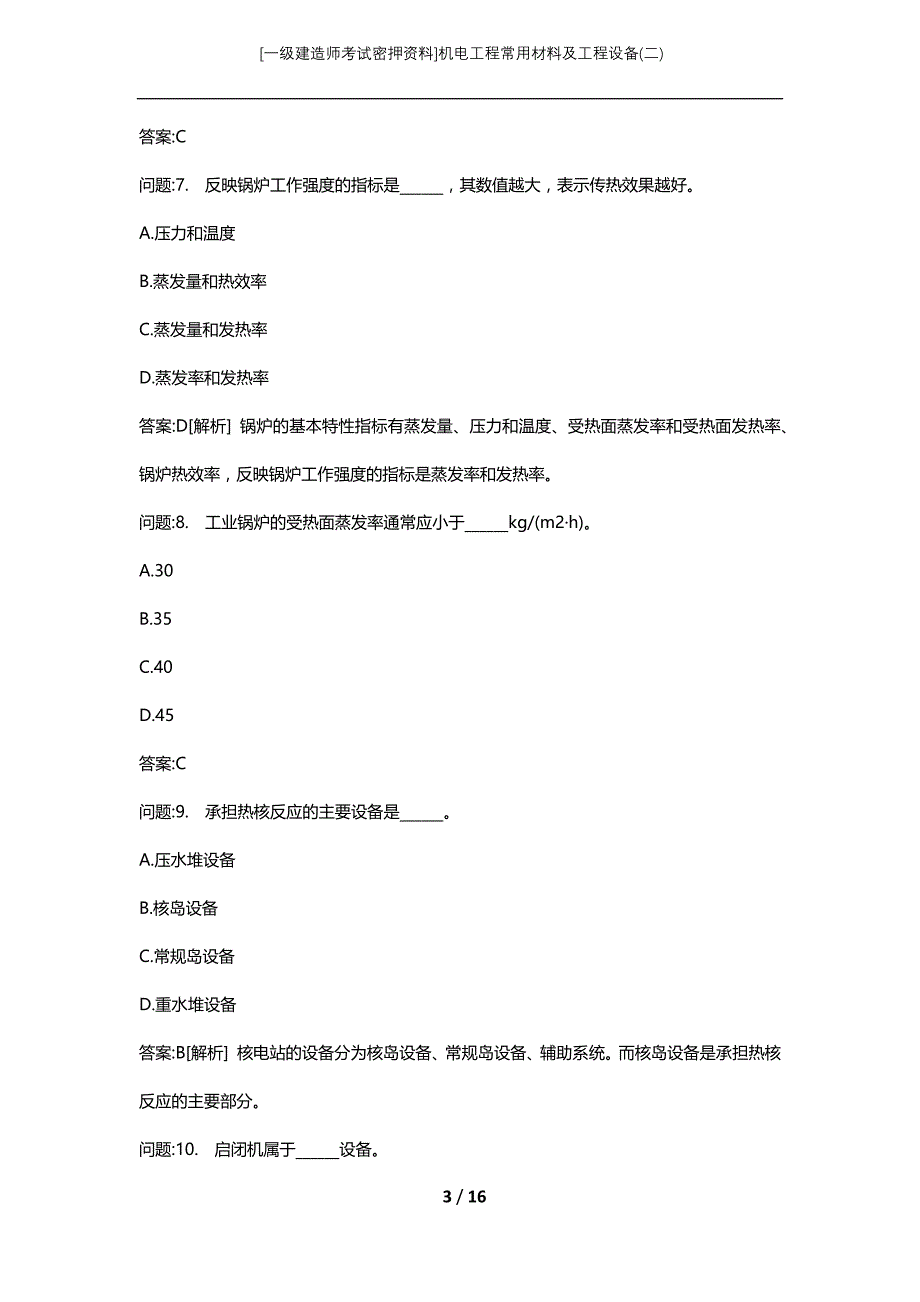 [一级建造师考试密押资料]机电工程常用材料及工程设备(二)

答案:C

问题:7. 反映锅炉工作强度的指标是______，其数值越大，表示传热效果越好。

A.压力和温度

B.蒸发量和热效率

C.蒸发量和发热率

D.蒸发率和发热率

答案:D[解析] 锅炉的基本特性指标有蒸发量、压力和温度、受热面蒸发率和受热面发热率、锅炉热效率，反映锅炉工作强度的指标是蒸发率和发热率。

问题:8. 工业锅炉的受热面蒸发率通常应小于______kg/(m2·h)。

A.30

B.35

C.40

D.45

答案:C

问题:9. 承担热核反应的主要设备是______。

A.压水堆设备

B.核岛设备

C.常规岛设备

D.重水堆设备

答案:B[解析] 核电站的设备分为核岛设备、常规岛设备、辅助系统。而核岛设备是承担热核反应的主要部分。

问题:10. 启闭机属于______设备。

3 / 16